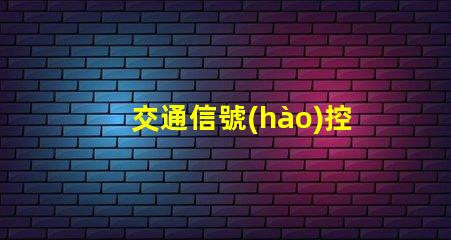 交通信號(hào)控